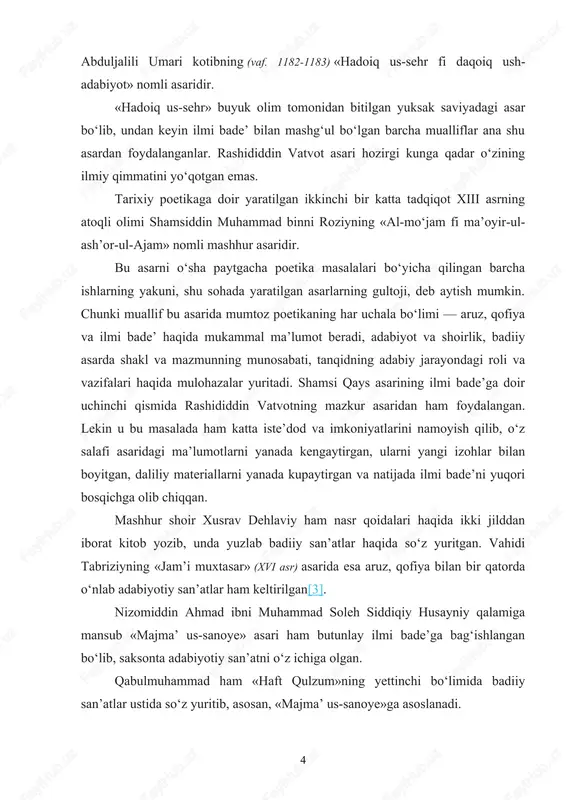 Abduljalili Umari kotibning (vaf. 1182-1183) «Hadoiq us-sehr fi daqoiq ush-adabiyot» nomli asaridir.

«Hadoiq us-sehr» buyuk olim tomonidan bitilgan yuksak saviyadagi asar bo‘lib, undan keyin ilmi bade’ bilan mashg‘ul bo‘lgan barcha mualliflar ana shu asardan foydalanganlar. Rashididdin Vatvot asari hozirgi kunga qadar o‘zining ilmiy qimmatini yo‘qotgan emas.

Tarixiy poetikaga doir yaratilgan ikkinchi bir katta tadqiqot XIII asrning atoqli olimi Shamsiddin Muhammad binni Roziyning «Al-mo‘jam fi ma’oyir-ul-ash’or-ul-Ajam» nomli mashhur asaridir.

Bu asarni o‘sha paytgacha poetika masalalari bo‘yicha qilingan barcha ishlarning yakuni, shu sohada yaratilgan asarlarning gultoji, deb aytish mumkin. Chunki muallif bu asarida mumtoz poetikaning har uchala bo‘limi — aruz, qofiya va ilmi bade’ haqida mukammal ma’lumot beradi, adabiyot va shoirlik, badiiy asarda shakl va mazmunning munosabati, tanqidning adabiy jarayondagi roli va vazifalari haqida mulohazalar yuritadi. Shamsi Qays asarining ilmi bade’ga doir uchinchi qismida Rashididdin Vatvotning mazkur asaridan ham foydalangan. Lekin u bu masalada ham katta iste’dod va imkoniyatlarini namoyish qilib, o‘z salafi asaridagi ma’lumotlarni yanada kengaytirgan, ularni yangi izohlar bilan boyitgan, daliliy materiallarni yanada kupaytirgan va natijada ilmi bade’ni yuqori bosqichga olib chiqqan.

Mashhur shoir Xusrav Dehlaviy ham nasr qoidalari haqida ikki jilddan iborat kitob yozib, unda yuzlab badiiy san’atlar haqida so‘z yuritgan. Vahidi Tabriziyning «Jam’i muxtasar» (XVI asr) asarida esa aruz, qofiya bilan bir qatorda o‘nlab adabiyotiy san’atlar ham keltirilgan[3].

Nizomiddin Ahmad ibni Muhammad Soleh Siddiqiy Husayniy qalamiga mansub «Majma’ us-sanoye» asari ham butunlay ilmi bade’ga bag‘ishlangan bo‘lib, saksonta adabiyotiy san’atni o‘z ichiga olgan.

Qabulmuhammad ham «Haft Qulzum»ning yettinchi bo‘limida badiiy san’atlar ustida so‘z yuritib, asosan, «Majma’ us-sanoye»ga asoslanadi.

4